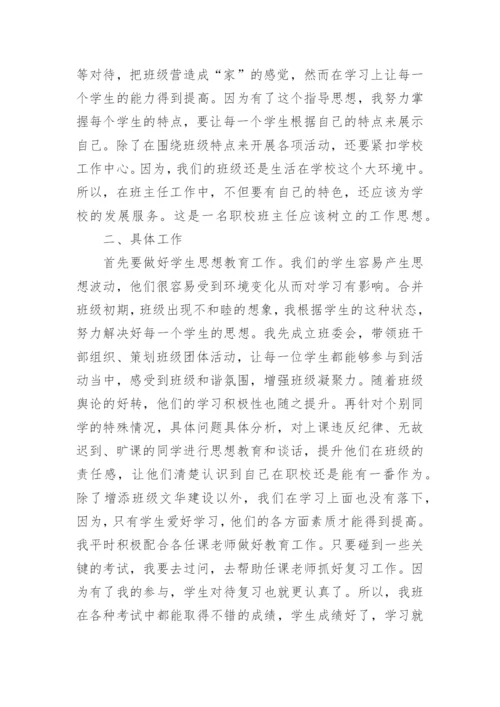 等对待，把班级营造成“家”的感觉，然而在学习上让每一个学生的能力得到提高。因为有了这个指导思想，我努力掌握每个学生的特点，要让每一个学生根据自己的特点来展示自己。除了在围绕班级特点来开展各项活动，还要紧扣学校工作中心。因为，我们的班级还是生活在学校这个大环境中。所以，在班主任工作中，不但要有自己的特色，还应该为学校的发展服务。这是一名职校班主任应该树立的工作思想。

二、具体工作

首先要做好学生思想教育工作。我们的学生容易产生思想波动，他们很容易受到环境变化从而对学习有影响。合并班级初期，班级出现不和睦的想象，我根据学生的这种状态，努力解决好每一个学生的思想。我先成立班委会，带领班干部组织、策划班级团体活动，让每一位学生都能够参与到活动当中，感受到班级和谐氛围，增强班级凝聚力。随着班级舆论的好转，他们的学习积极性也随之提升。再针对个别同学的特殊情况，具体问题具体分析，对上课违反纪律、无故迟到、旷课的同学进行思想教育和谈话，提升他们在班级的责任感，让他们清楚认识到自己在职校还是能有一番作为。除了增添班级文华建设以外，我们在学习上面也没有落下，因为，只有学生爱好学习，他们的各方面素质才能得到提高。我平时积极配合各任课老师做好教育工作。只要碰到一些关键的考试，我要去过问，去帮助任课老师抓好复习工作。因为有了我的参与，学生对待复习也就更认真了。所以，我班在各种考试中都能取得不错的成绩，学生成绩好了，学习就